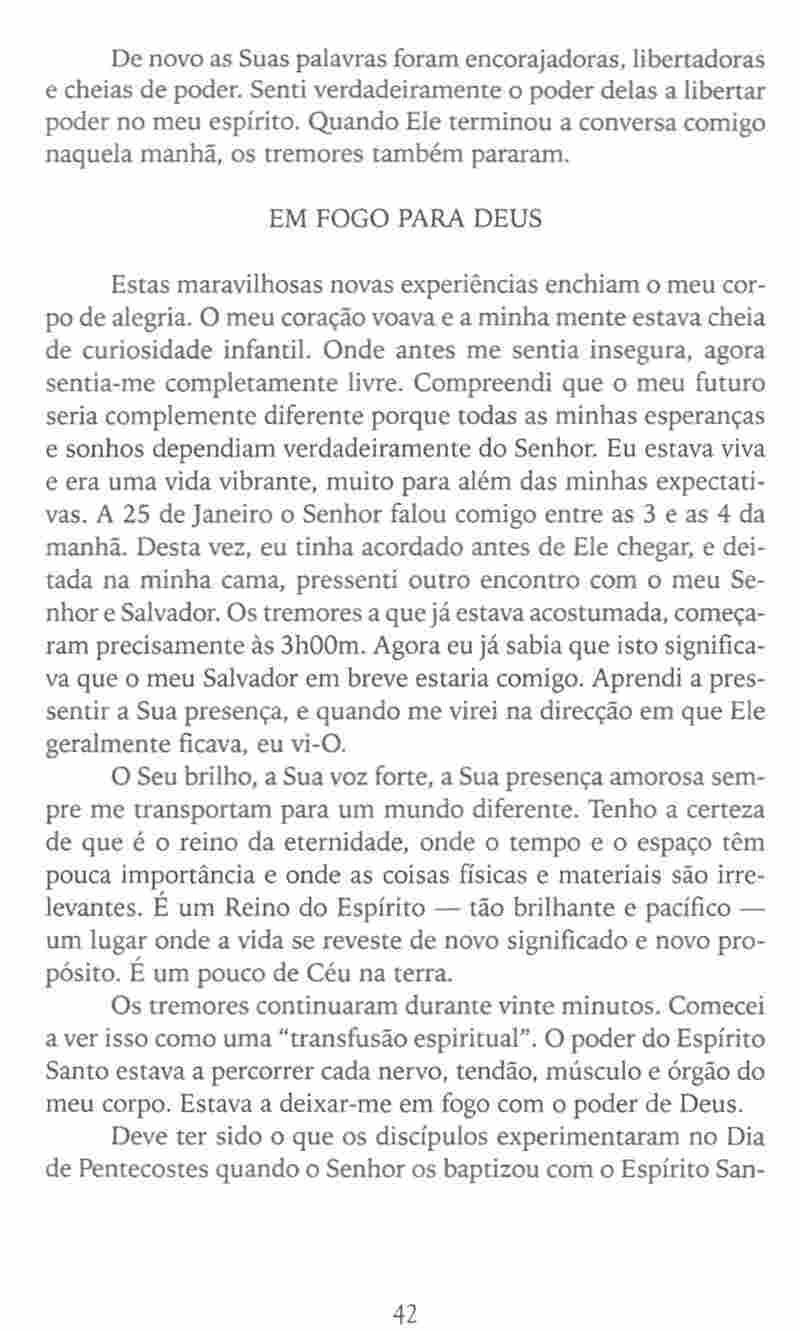 De novo as Suas palavras foram encorajadoras, libertadoras e cheias de poder. Senti verdadeiramente o poder delas a libertar poder no meu espírito. Quando Ele terminou a conversa comigo naquela manhã, os tremores também pararam.

EM FOGO PARA DEUS

Estas maravilhosas novas experiências enchiam o meu corpo de alegria. O meu coração voava e a minha mente estava cheia de curiosidade infantil. Onde antes me sentia insegura, agora sentia-me completamente livre. Compreendi que o meu futuro seria complemente diferente porque todas as minhas esperanças e sonhos dependiam verdadeiramente do Senhor. Eu estava viva e era uma vida vibrante, muito para além das minhas expectativas. A 25 de Janeiro o Senhor falou comigo entre as 3 e as 4 da manhã. Desta vez, eu tinha acordado antes de Ele chegar, e deitada na minha cama, pressenti outro encontro com o meu Senhor e Salvador. Os tremores a que já estava acostumada, começaram precisamente às 3h00m. Agora eu já sabia que isto significava que o meu Salvador em breve estaria comigo. Aprendi a pressentir a Sua presença, e quando me virei na direcção em que Ele geralmente ficava, eu vi-O.

O Seu brilho, a Sua voz forte, a Sua presença amorosa sempre me transportam para um mundo diferente. Tenho a certeza de que é o reino da eternidade, onde o tempo e o espaço têm pouca importância e onde as coisas físicas e materiais são irrelevantes. É um Reino do Espírito — tão brilhante e pacífico — um lugar onde a vida se reveste de novo significado e novo propósito. É um pouco de Céu na terra.

Os tremores continuaram durante vinte minutos. Comecei a ver isso como uma "transfusão espiritual". O poder do Espírito Santo estava a percorrer cada nervo, tendão, músculo e órgão do meu corpo. Estava a deixar-me em fogo com o poder de Deus.

Deve ter sido o que os discípulos experimentaram no Dia de Pentecostes quando o Senhor os baptizou com o Espírito San-

42